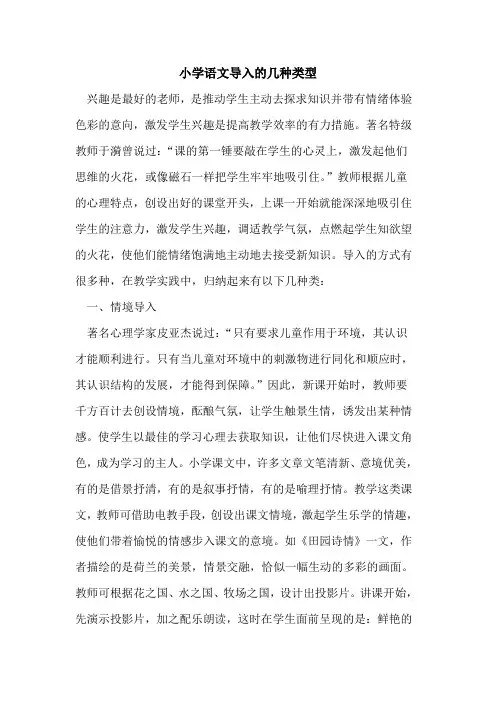 小学语文导入的几种类型

兴趣是最好的老师，是推动学生主动去探求知识并带有情绪体验色彩的意向，激发学生兴趣是提高教学效率的有力措施。著名特级教师于漪曾说过：“课的第一锤要敲在学生的心灵上，激发起他们思维的火花，或像磁石一样把学生牢牢地吸引住。”教师根据儿童的心理特点，创设出好的课堂开头，上课一开始就能深深地吸引住学生的注意力，激发学生兴趣，调适教学气氛，点燃起学生知欲望的火花，使他们能情绪饱满地主动地去接受新知识。导入的方式有很多种，在教学实践中，归纳起来有以下几种类：

一、情境导入

著名心理学家皮亚杰说过：“只有要求儿童作用于环境，其认识才能顺利进行。只有当儿童对环境中的刺激物进行同化和顺应时，其认识结构的发展，才能得到保障。”因此，新课开始时，教师要千方百计去创设情境，酝酿气氛，让学生触景生情，诱发出某种情感。使学生以最佳的学习心理去获取知识，让他们尽快进入课文角色，成为学习的主人。小学课文中，许多文章文笔清新、意境优美，有的是借景抒清，有的是叙事抒情，有的是喻理抒情。教学这类课文，教师可借助电教手段，创设出课文情境，激起学生乐学的情趣，使他们带着愉悦的情感步入课文的意境。如《田园诗情》一文，作者描绘的是荷兰的美景，情景交融，恰似一幅生动的多彩的画面。教师可根据花之国、水之国、牧场之国，设计出投影片。讲课开始，先演示投影片，加之配乐朗读，这时在学生面前呈现的是：鲜艳的